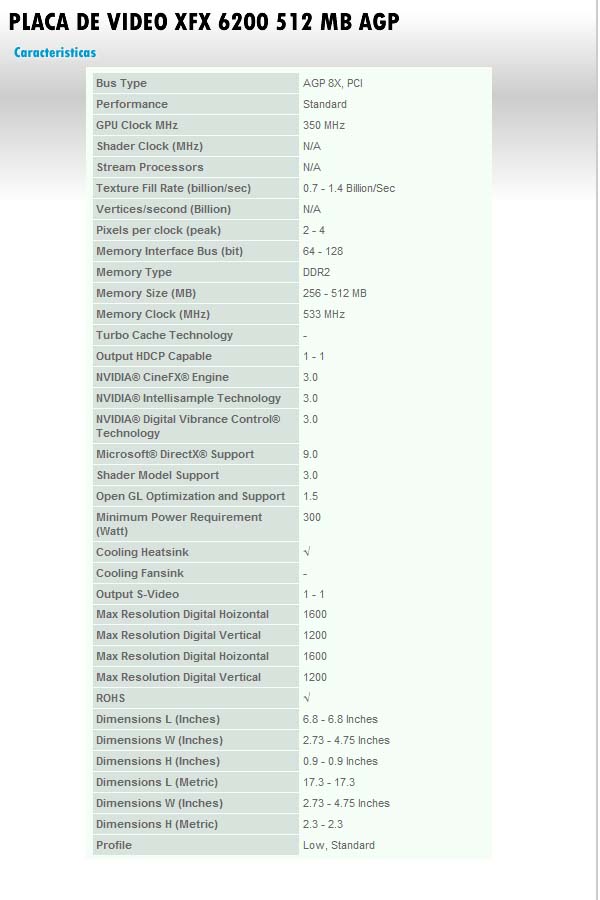 PLACA DE VIDEO XFX 6200 512 MB AGP

Caracteristicas

| | |
|---|---|
| Bus Type | AGP 8X, PCI |
| Performance | Standard |
| GPU Clock MHz | 350 MHz |
| Shader Clock (MHz) | N/A |
| Stream Processors | N/A |
| Texture Fill Rate (billion/sec) | 0.7 - 1.4 Billion/Sec |
| Vertices/second (Billion) | N/A |
| Pixels per clock (peak) | 2 - 4 |
| Memory Interface Bus (bit) | 64 - 128 |
| Memory Type | DDR2 |
| Memory Size (MB) | 256 - 512 MB |
| Memory Clock (MHz) | 533 MHz |
| Turbo Cache Technology | - |
| Output HDCP Capable | 1 - 1 |
| NVIDIA® CineFX® Engine | 3.0 |
| NVIDIA® Intellisample Technology | 3.0 |
| NVIDIA® Digital Vibrance Control® Technology | 3.0 |
| Microsoft® DirectX® Support | 9.0 |
| Shader Model Support | 3.0 |
| Open GL Optimization and Support | 1.5 |
| Minimum Power Requirement (Watt) | 300 |
| Cooling Heatsink | √ |
| Cooling Fansink | - |
| Output S-Video | 1 - 1 |
| Max Resolution Digital Hoizontal | 1600 |
| Max Resolution Digital Vertical | 1200 |
| Max Resolution Digital Hoizontal | 1600 |
| Max Resolution Digital Vertical | 1200 |
| ROHS | √ |
| Dimensions L (Inches) | 6.8 - 6.8 Inches |
| Dimensions W (Inches) | 2.73 - 4.75 Inches |
| Dimensions H (Inches) | 0.9 - 0.9 Inches |
| Dimensions L (Metric) | 17.3 - 17.3 |
| Dimensions W (Inches) | 2.73 - 4.75 Inches |
| Dimensions H (Metric) | 2.3 - 2.3 |
| Profile | Low, Standard |